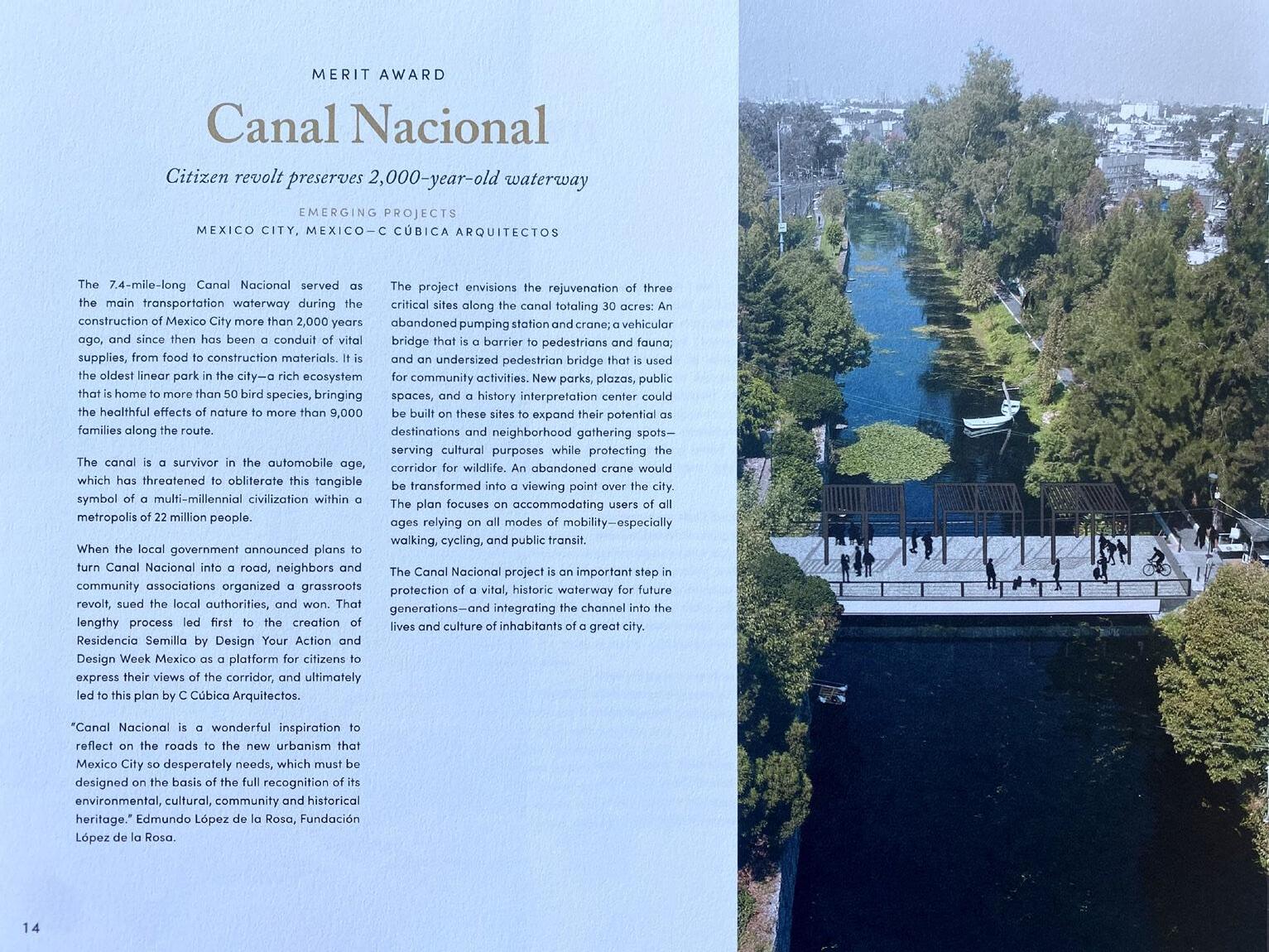 MERIT AWARD

Canal Nacional

Citizen revolt preserves 2,000-year-old waterway

EMERGING PROJECTS
MEXICO CITY, MEXICO—C CÚBICA ARQUITECTOS

The 7.4-mile-long Canal Nacional served as the main transportation waterway during the construction of Mexico City more than 2,000 years ago, and since then has been a conduit of vital supplies, from food to construction materials. It is the oldest linear park in the city—a rich ecosystem that is home to more than 50 bird species, bringing the healthful effects of nature to more than 9,000 families along the route.

The canal is a survivor in the automobile age, which has threatened to obliterate this tangible symbol of a multi-millennial civilization within a metropolis of 22 million people.

When the local government announced plans to turn Canal Nacional into a road, neighbors and community associations organized a grassroots revolt, sued the local authorities, and won. That lengthy process led first to the creation of Residencia Semilla by Design Your Action and Design Week Mexico as a platform for citizens to express their views of the corridor, and ultimately led to this plan by C Cúbica Arquitectos.

"Canal Nacional is a wonderful inspiration to reflect on the roads to the new urbanism that Mexico City so desperately needs, which must be designed on the basis of the full recognition of its environmental, cultural, community and historical heritage." Edmundo López de la Rosa, Fundación López de la Rosa.

The project envisions the rejuvenation of three critical sites along the canal totaling 30 acres: An abandoned pumping station and crane; a vehicular bridge that is a barrier to pedestrians and fauna; and an undersized pedestrian bridge that is used for community activities. New parks, plazas, public spaces, and a history interpretation center could be built on these sites to expand their potential as destinations and neighborhood gathering spots—serving cultural purposes while protecting the corridor for wildlife. An abandoned crane would be transformed into a viewing point over the city. The plan focuses on accommodating users of all ages relying on all modes of mobility—especially walking, cycling, and public transit.

The Canal Nacional project is an important step in protection of a vital, historic waterway for future generations—and integrating the channel into the lives and culture of inhabitants of a great city.

14